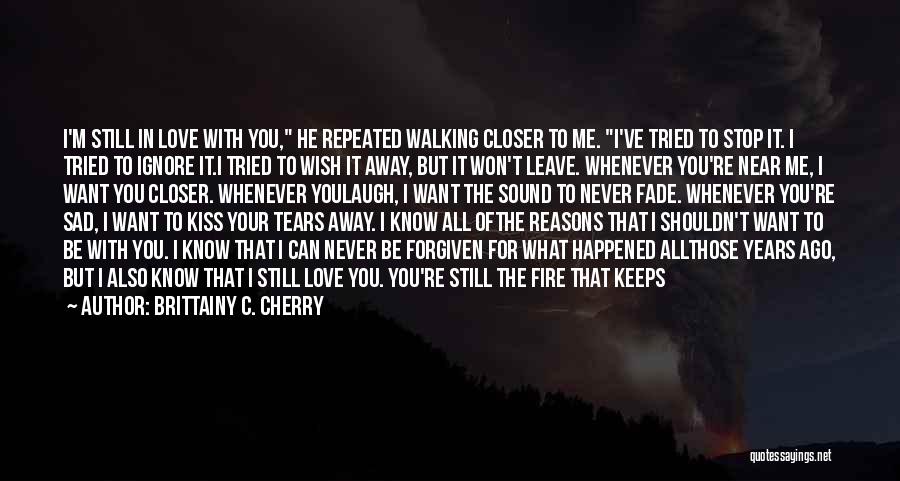 I'M STILL IN LOVE WITH YOU," HE REPEATED WALKING CLOSER TO ME. "I'VE TRIED TO STOP IT. I TRIED TO IGNORE IT.I TRIED TO WISH IT AWAY, BUT IT WON'T LEAVE. WHENEVER YOU'RE NEAR ME, I WANT YOU CLOSER. WHENEVER YOULAUGH, I WANT THE SOUND TO NEVER FADE. WHENEVER YOU'RE SAD, I WANT TO KISS YOUR TEARS AWAY. I KNOW ALL OFTHE REASONS THAT I SHOULDN'T WANT TO BE WITH YOU. I KNOW THAT I CAN NEVER BE FORGIVEN FOR WHAT HAPPENED ALLTHOSE YEARS AGO, BUT I ALSO KNOW THAT I STILL LOVE YOU. YOU'RE STILL THE FIRE THAT KEEPS

— AUTHOR: BRITTAINY C. CHERRY

quotessayings.net